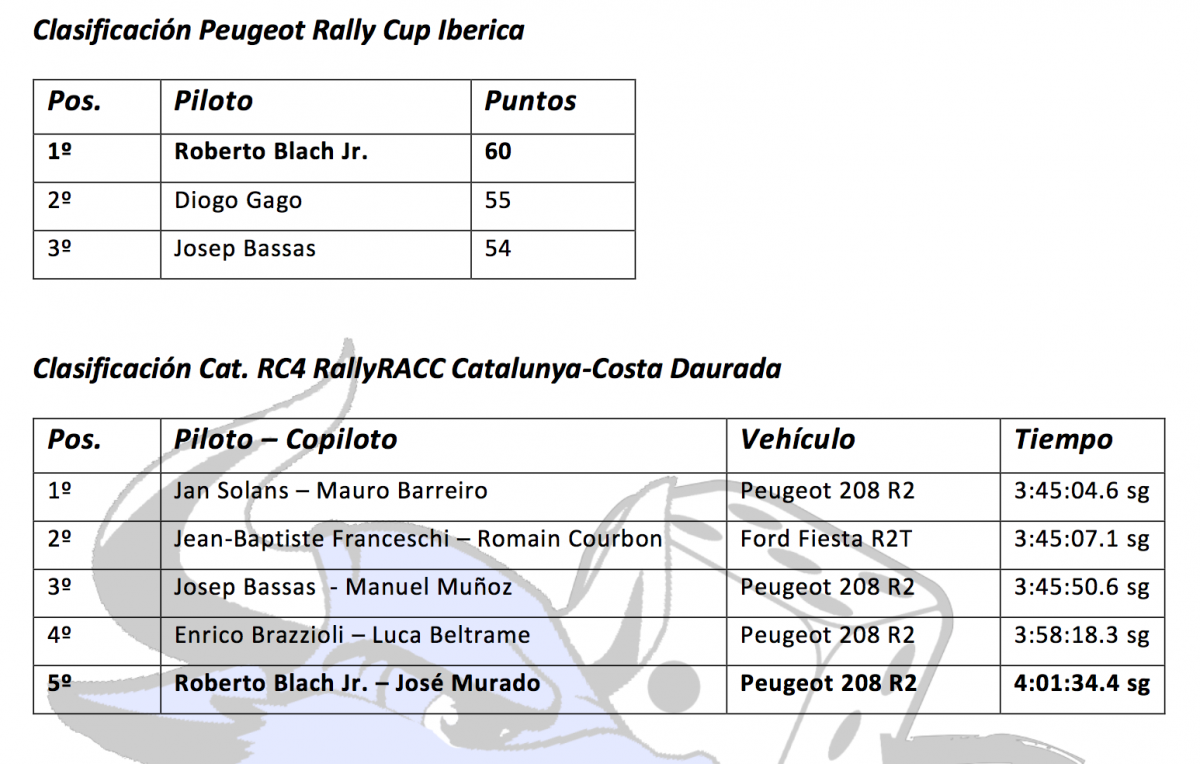 Clasificación Peugeot Rally Cup Iberica

| Pos. | Piloto | Puntos |
|---|---|---|
| 1º | Roberto Blach Jr. | 60 |
| 2º | Diogo Gago | 55 |
| 3º | Josep Bassas | 54 |

Clasificación Cat. RC4 RallyRACC Catalunya-Costa Daurada

| Pos. | Piloto – Copiloto | Vehículo | Tiempo |
|---|---|---|---|
| 1º | Jan Solans – Mauro Barreiro | Peugeot 208 R2 | 3:45:04.6 sg |
| 2º | Jean-Baptiste Franceschi – Romain Courbon | Ford Fiesta R2T | 3:45:07.1 sg |
| 3º | Josep Bassas - Manuel Muñoz | Peugeot 208 R2 | 3:45:50.6 sg |
| 4º | Enrico Brazzioli – Luca Beltrame | Peugeot 208 R2 | 3:58:18.3 sg |
| 5º | Roberto Blach Jr. – José Murado | Peugeot 208 R2 | 4:01:34.4 sg |